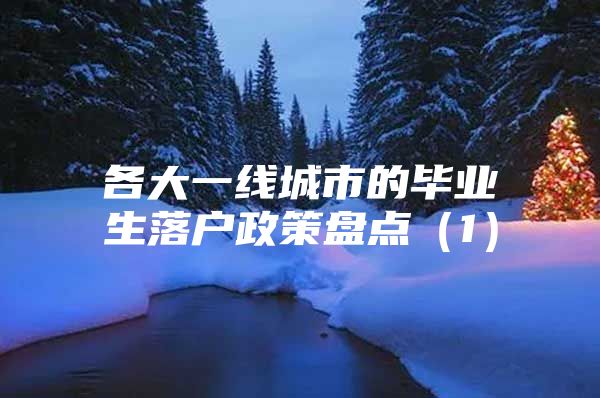 各大一线城市的毕业生落户政策盘点（1）